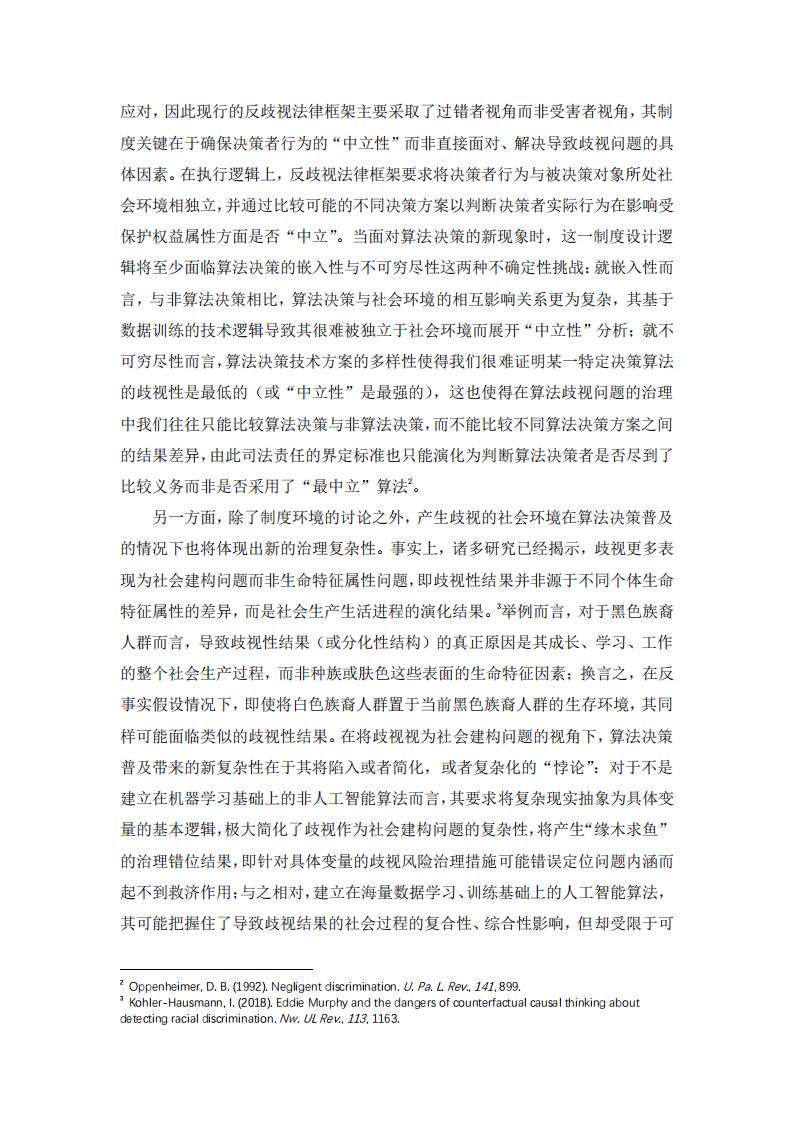 应对，因此现行的反歧视法律框架主要采取了过错者视角而非受害者视角，其制度关键在于确保决策者行为的“中立性”而非直接面对、解决导致歧视问题的具体因素。在执行逻辑上，反歧视法律框架要求将决策者行为与被决策对象所处社会环境相独立，并通过比较可能的不同决策方案以判断决策者实际行为在影响受保护权益属性方面是否“中立”。当面对算法决策的新现象时，这一制度设计逻辑将至少面临算法决策的嵌入性与不可穷尽性这两种不确定性挑战：就嵌入性而言，与非算法决策相比，算法决策与社会环境的相互影响关系更为复杂，其基于数据训练的技术逻辑导致其很难被独立于社会环境而展开“中立性”分析；就不可穷尽性而言，算法决策技术方案的多样性使得我们很难证明某一特定决策算法的歧视性是最低的（或“中立性”是最强的），这也使得在算法歧视问题的治理中我们往往只能比较算法决策与非算法决策，而不能比较不同算法决策方案之间的结果差异，由此司法责任的界定标准也只能演化为判断算法决策者是否尽到了比较义务而非是否采用了“最中立”算法$^2$。

另一方面，除了制度环境的讨论之外，产生歧视的社会环境在算法决策普及的情况下也将体现出新的治理复杂性。事实上，诸多研究已经揭示，歧视更多表现为社会建构问题而非生命特征属性问题，即歧视性结果并非源于不同个体生命特征属性的差异，而是社会生产生活进程的演化结果。$^3$举例而言，对于黑色族裔人群而言，导致歧视性结果（或分化性结构）的真正原因是其成长、学习、工作的整个社会生产过程，而非种族或肤色这些表面的生命特征因素；换言之，在反事实假设情况下，即使将白色族裔人群置于当前黑色族裔人群的生存环境，其同样可能面临类似的歧视性结果。在将歧视视为社会建构问题的视角下，算法决策普及带来的新复杂性在于其将陷入或者简化，或者复杂化的“悖论”：对于不是建立在机器学习基础上的非人工智能算法而言，其要求将复杂现实抽象为具体变量的基本逻辑，极大简化了歧视作为社会建构问题的复杂性，将产生“缘木求鱼”的治理错位结果，即针对具体变量的歧视风险治理措施可能错误定位问题内涵而起不到救济作用；与之相对，建立在海量数据学习、训练基础上的人工智能算法，其可能把握住了导致歧视结果的社会过程的复合性、综合性影响，但却受限于可

$^2$ Oppenheimer, D. B. (1992). Negligent discrimination. U. Pa. L. Rev., 141, 899.
$^3$ Kohler-Hausmann, I. (2018). Eddie Murphy and the dangers of counterfactual causal thinking about detecting racial discrimination. Nw. UL Rev., 113, 1163.